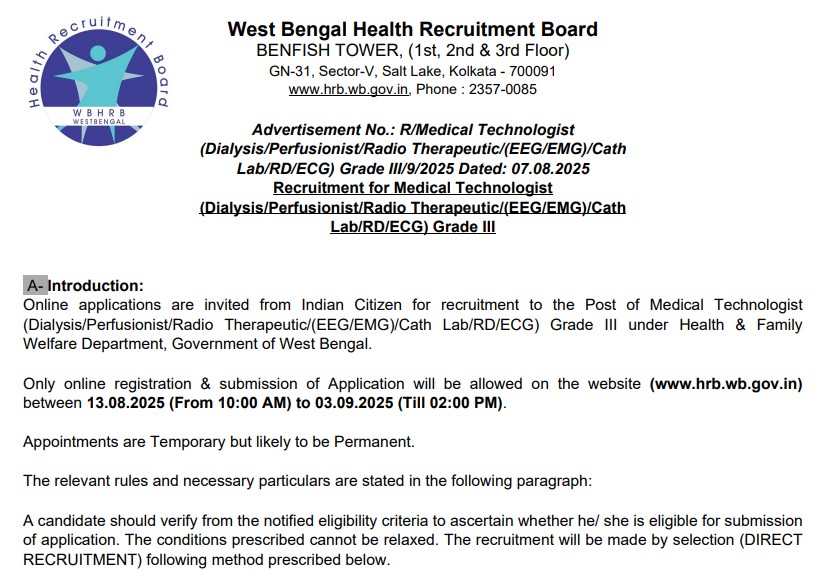 Health Recruitment Board
WBHRB
WESTBENGAL

West Bengal Health Recruitment Board
BENFISH TOWER, (1st, 2nd & 3rd Floor)
GN-31, Sector-V, Salt Lake, Kolkata - 700091
www.hrb.wb.gov.in, Phone : 2357-0085

Advertisement No.: R/Medical Technologist (Dialysis/Perfusionist/Radio Therapeutic/(EEG/EMG)/Cath Lab/RD/ECG) Grade III/9/2025 Dated: 07.08.2025
Recruitment for Medical Technologist (Dialysis/Perfusionist/Radio Therapeutic/(EEG/EMG)/Cath Lab/RD/ECG) Grade III

A- Introduction:
Online applications are invited from Indian Citizen for recruitment to the Post of Medical Technologist (Dialysis/Perfusionist/Radio Therapeutic/(EEG/EMG)/Cath Lab/RD/ECG) Grade III under Health & Family Welfare Department, Government of West Bengal.

Only online registration & submission of Application will be allowed on the website (www.hrb.wb.gov.in) between 13.08.2025 (From 10:00 AM) to 03.09.2025 (Till 02:00 PM).

Appointments are Temporary but likely to be Permanent.

The relevant rules and necessary particulars are stated in the following paragraph:

A candidate should verify from the notified eligibility criteria to ascertain whether he/ she is eligible for submission of application. The conditions prescribed cannot be relaxed. The recruitment will be made by selection (DIRECT RECRUITMENT) following method prescribed below.